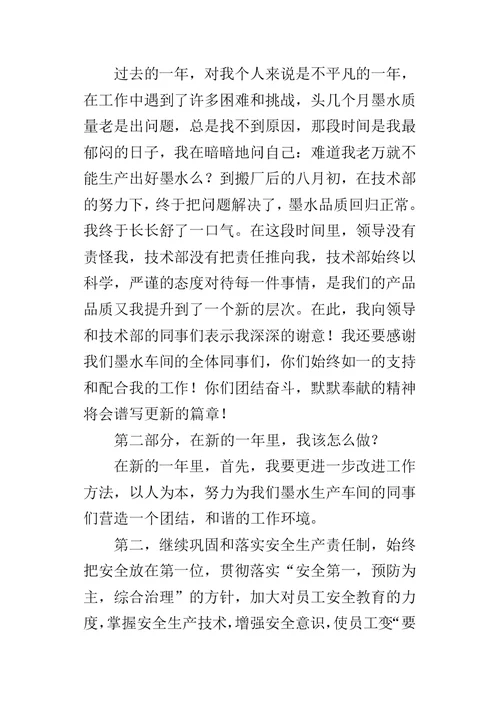 过去的一年，对我个人来说是不平凡的一年，在工作中遇到了许多困难和挑战，头几个月墨水质量老是出问题，总是找不到原因，那段时间是我最郁闷的日子，我在暗暗地问自己：难道我老万就不能生产出好墨水么？到搬厂后的八月初，在技术部的努力下，终于把问题解决了，墨水品质回归正常。我终于长长舒了一口气。在这段时间里，领导没有责怪我，技术部没有把责任推向我，技术部始终以科学，严谨的态度对待每一件事情，是我们的产品品质又我提升到了一个新的层次。在此，我向领导和技术部的同事们表示我深深的谢意！我还要感谢我们墨水车间的全体同事们，你们始终如一的支持和配合我的工作！你们团结奋斗，默默奉献的精神将会谱写更新的篇章！

第二部分，在新的一年里，我该怎么做？

在新的一年里，首先，我要更进一步改进工作方法，以人为本，努力为我们墨水生产车间的同事们营造一个团结，和谐的工作环境。

第二，继续巩固和落实安全生产责任制，始终把安全放在第一位，贯彻落实“安全第一，预防为主，综合治理”的方针，加大对员工安全教育的力度，掌握安全生产技术，增强安全意识，使员工变“要